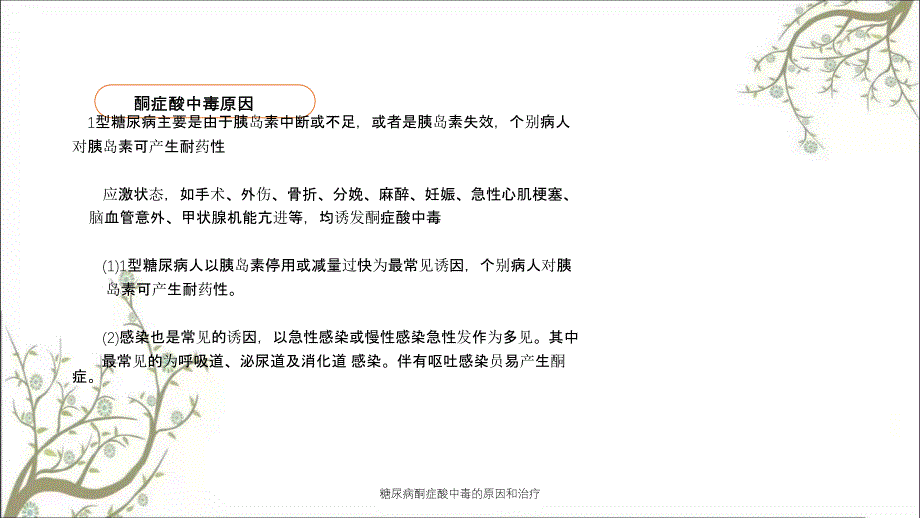 酮症酸中毒原因

1型糖尿病主要是由于胰岛素中断或不足，或者是胰岛素失效，个别病人对胰岛素可产生耐药性

应激状态，如手术、外伤、骨折、分娩、麻醉、妊娠、急性心肌梗塞、脑血管意外、甲状腺机能亢进等，均诱发酮症酸中毒

(1)1型糖尿病人以胰岛素停用或减量过快为最常见诱因，个别病人对胰岛素可产生耐药性。

(2)感染也是常见的诱因，以急性感染或慢性感染急性发作为多见。其中最常见的为呼吸道、泌尿道及消化道 感染。伴有呕吐感染员易产生酮症。

糖尿病酮症酸中毒的原因和治疗